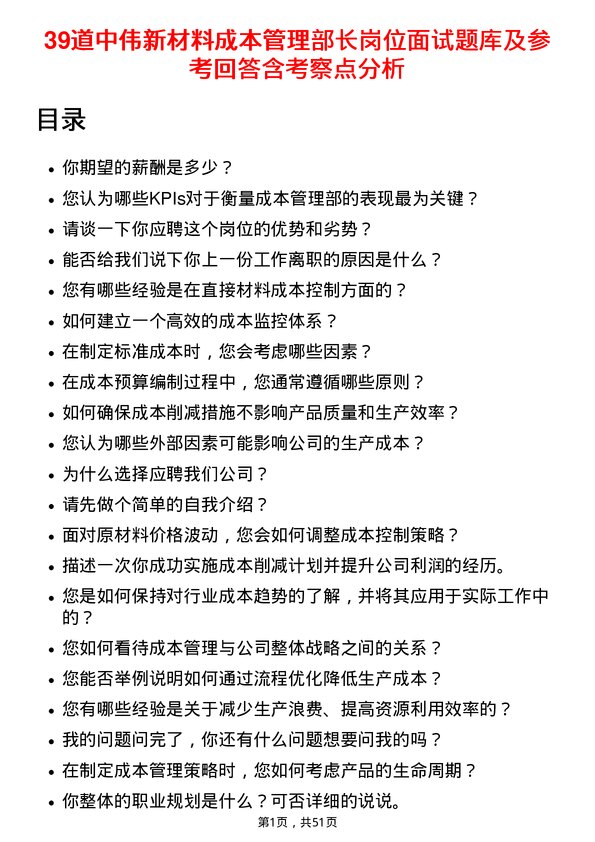 39道中伟新材料成本管理部长岗位面试题库及参考回答含考察点分析

目录

- 你期望的薪酬是多少？
- 您认为哪些KPIs对于衡量成本管理部的表现最为关键？
- 请谈一下你应聘这个岗位的优势和劣势？
- 能否给我们说下你上一份工作离职的原因是什么？
- 您有哪些经验是在直接材料成本控制方面的？
- 如何建立一个高效的成本监控体系？
- 在制定标准成本时，您会考虑哪些因素？
- 在成本预算编制过程中，您通常遵循哪些原则？
- 如何确保成本削减措施不影响产品质量和生产效率？
- 您认为哪些外部因素可能影响公司的生产成本？
- 为什么选择应聘我们公司？
- 请先做个简单的自我介绍？
- 面对原材料价格波动，您会如何调整成本控制策略？
- 描述一次你成功实施成本削减计划并提升公司利润的经历。
- 您是如何保持对行业成本趋势的了解，并将其应用于实际工作中的？
- 您如何看待成本管理与公司整体战略之间的关系？
- 您能否举例说明如何通过流程优化降低生产成本？
- 您有哪些经验是关于减少生产浪费、提高资源利用效率的？
- 我的问题问完了，你还有什么问题想要问我的吗？
- 在制定成本管理策略时，您如何考虑产品的生命周期？
- 你整体的职业规划是什么？可否详细的说说。

第1页，共51页